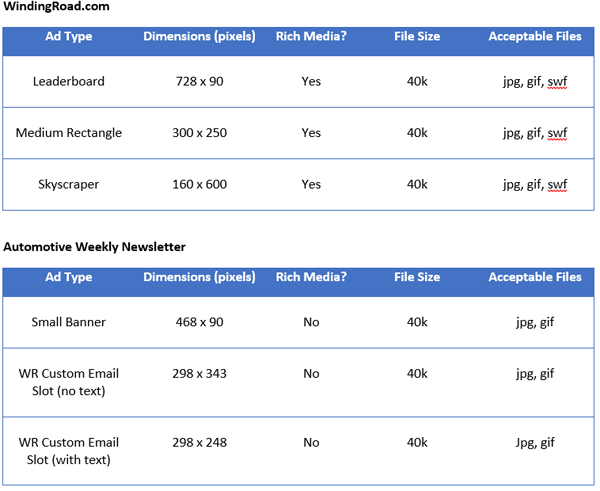 WindingRoad.com

| Ad Type | Dimensions (pixels) | Rich Media? | File Size | Acceptable Files |
|---|---|---|---|---|
| Leaderboard | 728 x 90 | Yes | 40k | jpg, gif, swf |
| Medium Rectangle | 300 x 250 | Yes | 40k | jpg, gif, swf |
| Skyscraper | 160 x 600 | Yes | 40k | jpg, gif, swf |

Automotive Weekly Newsletter

| Ad Type | Dimensions (pixels) | Rich Media? | File Size | Acceptable Files |
|---|---|---|---|---|
| Small Banner | 468 x 90 | No | 40k | jpg, gif |
| WR Custom Email Slot (no text) | 298 x 343 | No | 40k | jpg, gif |
| WR Custom Email Slot (with text) | 298 x 248 | No | 40k | Jpg, gif |